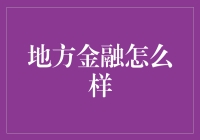 地方金融怎么样